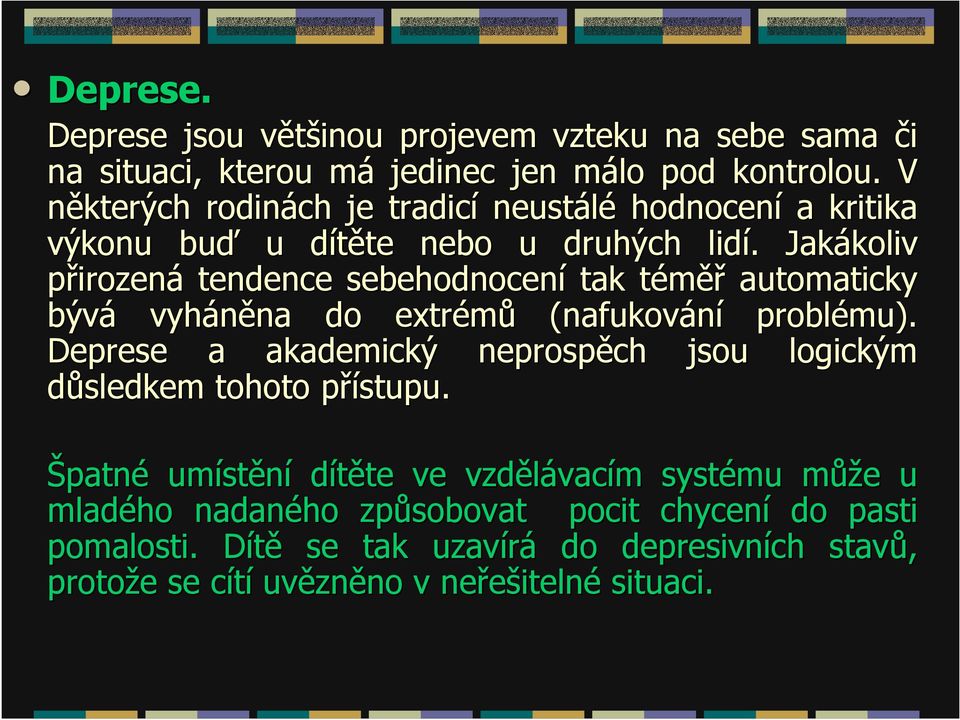 • Deprese.

Deprese jsou většinou projevem vzteku na sebe sama či na situaci, kterou má jedinec jen málo pod kontrolou. V některých rodinách je tradicí neustálé hodnocení a kritika výkonu buď u dítěte nebo u druhých lidí. Jakákoliv přirozená tendence sebehodnocení tak téměř automaticky bývá vyháněna do extrémů (nafukování problému). Deprese a akademický neprospěch jsou logickým důsledkem tohoto přístupu.

Špatné umístění dítěte ve vzdělávacím systému může u mladého nadaného způsobovat pocit chycení do pasti pomalosti. Dítě se tak uzavírá do depresivních stavů, protože se cítí uvězněno v neřešitelné situaci.